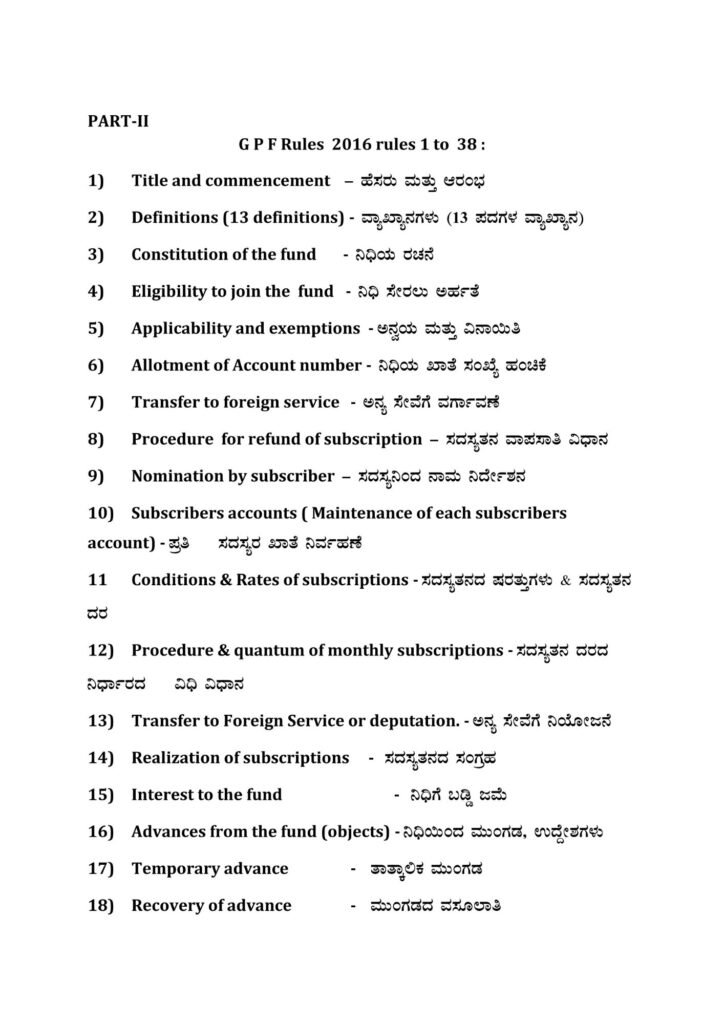 PART-II

G P F Rules 2016 rules 1 to 38 :

1) Title and commencement – ಹೆಸರು ಮತ್ತು ಆರಂಭ

2) Definitions (13 definitions) - ವ್ಯಾಖ್ಯಾನಗಳು (13 ಪದಗಳ ವ್ಯಾಖ್ಯಾನ)

3) Constitution of the fund - ನಿಧಿಯ ರಚನೆ

4) Eligibility to join the fund - ನಿಧಿ ಸೇರಲು ಅರ್ಹತೆ

5) Applicability and exemptions - ಅನ್ವಯ ಮತ್ತು ವಿನಾಯಿತಿ

6) Allotment of Account number - ನಿಧಿಯ ಖಾತೆ ಸಂಖ್ಯೆ ಹಂಚಿಕೆ

7) Transfer to foreign service - ಅನ್ಯ ಸೇವೆಗೆ ವರ್ಗಾವಣೆ

8) Procedure for refund of subscription – ಸದಸ್ಯತನ ವಾಪಸಾತಿ ವಿಧಾನ

9) Nomination by subscriber – ಸದಸ್ಯನಿಂದ ನಾಮ ನಿರ್ದೇಶನ

10) Subscribers accounts ( Maintenance of each subscribers account) - ಪ್ರತಿ ಸದಸ್ಯರ ಖಾತೆ ನಿರ್ವಹಣೆ

11 Conditions & Rates of subscriptions - ಸದಸ್ಯತನದ ಷರತ್ತುಗಳು & ಸದಸ್ಯತನ ದರ

12) Procedure & quantum of monthly subscriptions - ಸದಸ್ಯತನ ದರದ ನಿರ್ಧಾರದ ವಿಧಿ ವಿಧಾನ

13) Transfer to Foreign Service or deputation. - ಅನ್ಯ ಸೇವೆಗೆ ನಿಯೋಜನೆ

14) Realization of subscriptions - ಸದಸ್ಯತನದ ಸಂಗ್ರಹ

15) Interest to the fund - ನಿಧಿಗೆ ಬಡ್ಡಿ ಜಮೆ

16) Advances from the fund (objects) - ನಿಧಿಯಿಂದ ಮುಂಗಡ, ಉದ್ದೇಶಗಳು

17) Temporary advance - ತಾತ್ಕಾಲಿಕ ಮುಂಗಡ

18) Recovery of advance - ಮುಂಗಡದ ವಸೂಲಾತಿ